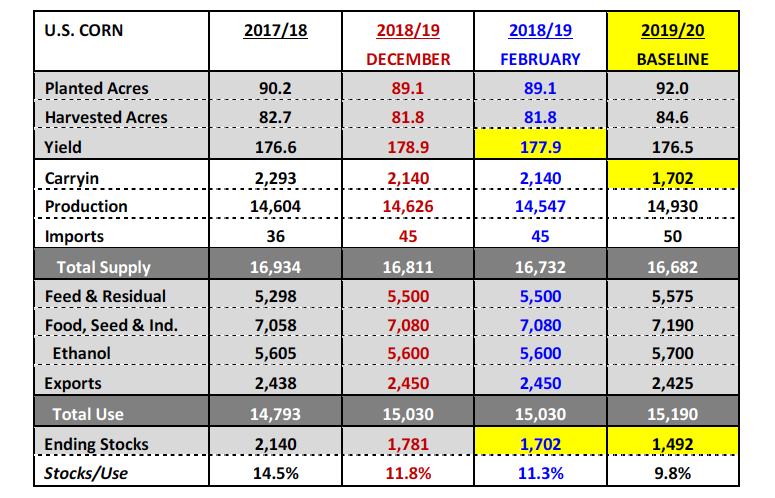 | U.S. CORN | 2017/18 | 2018/19 DECEMBER | 2018/19 FEBRUARY | 2019/20 BASELINE |
|---|---|---|---|---|
| Planted Acres | 90.2 | 89.1 | 89.1 | 92.0 |
| Harvested Acres | 82.7 | 81.8 | 81.8 | 84.6 |
| Yield | 176.6 | 178.9 | 177.9 | 176.5 |
| Carryin | 2,293 | 2,140 | 2,140 | 1,702 |
| Production | 14,604 | 14,626 | 14,547 | 14,930 |
| Imports | 36 | 45 | 45 | 50 |
| Total Supply | 16,934 | 16,811 | 16,732 | 16,682 |
| Feed & Residual | 5,298 | 5,500 | 5,500 | 5,575 |
| Food, Seed & Ind. | 7,058 | 7,080 | 7,080 | 7,190 |
| Ethanol | 5,605 | 5,600 | 5,600 | 5,700 |
| Exports | 2,438 | 2,450 | 2,450 | 2,425 |
| Total Use | 14,793 | 15,030 | 15,030 | 15,190 |
| Ending Stocks | 2,140 | 1,781 | 1,702 | 1,492 |
| Stocks/Use | 14.5% | 11.8% | 11.3% | 9.8% |